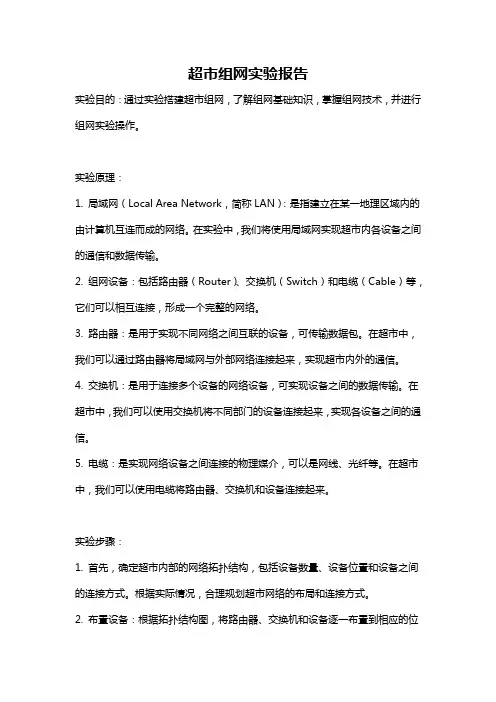 超市组网实验报告

实验目的：通过实验搭建超市组网，了解组网基础知识，掌握组网技术，并进行组网实验操作。

实验原理：

1. 局域网（Local Area Network，简称 LAN）：是指建立在某一地理区域内的由计算机互连而成的网络。在实验中，我们将使用局域网实现超市内各设备之间的通信和数据传输。

2. 组网设备：包括路由器（Router）、交换机（Switch）和电缆（Cable）等，它们可以相互连接，形成一个完整的网络。

3. 路由器：是用于实现不同网络之间互联的设备，可传输数据包。在超市中，我们可以通过路由器将局域网与外部网络连接起来，实现超市内外的通信。

4. 交换机：是用于连接多个设备的网络设备，可实现设备之间的数据传输。在超市中，我们可以使用交换机将不同部门的设备连接起来，实现各设备之间的通信。

5. 电缆：是实现网络设备之间连接的物理媒介，可以是网线、光纤等。在超市中，我们可以使用电缆将路由器、交换机和设备连接起来。

实验步骤：

1. 首先，确定超市内部的网络拓扑结构，包括设备数量、设备位置和设备之间的连接方式。根据实际情况，合理规划超市网络的布局和连接方式。

2. 布置设备：根据拓扑结构图，将路由器、交换机和设备逐一布置到相应的位